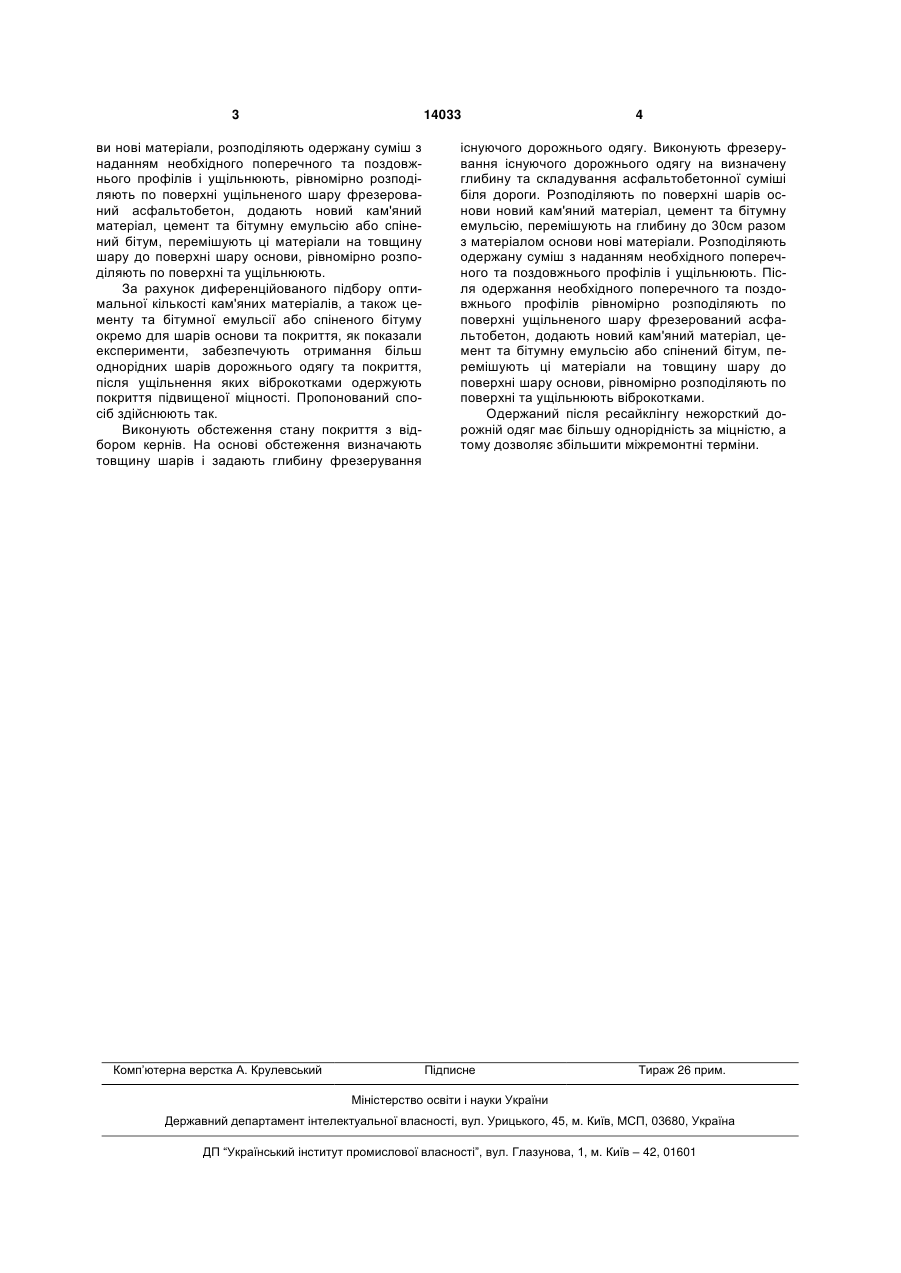 3 14033 4

ви нові матеріали, розподіляють одержану суміш з наданням необхідного поперечного та поздовжнього профілів і ущільнюють, рівномірно розподіляють по поверхні ущільненого шару фрезерований асфальтобетон, додають новий кам'яний матеріал, цемент та бітумну емульсію або спінений бітум, перемішують ці матеріали на товщину шару до поверхні шару основи, рівномірно розподіляють по поверхні та ущільнюють.

За рахунок диференційованого підбору оптимальної кількості кам'яних матеріалів, а також цементу та бітумної емульсії або спіненого бітуму окремо для шарів основи та покриття, як показали експерименти, забезпечують отримання більш однорідних шарів дорожнього одягу та покриття, після ущільнення яких віброкотками одержують покриття підвищеної міцності. Пропонований спосіб здійснюють так.

Виконують обстеження стану покриття з відбором кернів. На основі обстеження визначають товщину шарів і задають глибину фрезерування існуючого дорожнього одягу. Виконують фрезерування існуючого дорожнього одягу на визначену глибину та складування асфальтобетонної суміші біля дороги. Розподіляють по поверхні шарів основи новий кам'яний матеріал, цемент та бітумну емульсію, перемішують на глибину до 30см разом з матеріалом основи нові матеріали. Розподіляють одержану суміш з наданням необхідного поперечного та поздовжнього профілів і ущільнюють. Після одержання необхідного поперечного та поздовжнього профілів рівномірно розподіляють по поверхні ущільненого шару фрезерований асфальтобетон, додають новий кам'яний матеріал, цемент та бітумну емульсію або спінений бітум, перемішують ці матеріали на товщину шару до поверхні шару основи, рівномірно розподіляють по поверхні та ущільнюють віброкотками.

Одержаний після ресайклінгу нежорсткий дорожній одяг має більшу однорідність за міцністю, а тому дозволяє збільшити міжремонтні терміни.

Комп'ютерна верстка А. Крулевський Підписне Тираж 26 прим.

Міністерство освіти і науки України

Державний департамент інтелектуальної власності, вул. Урицького, 45, м. Київ, МСП, 03680, Україна

ДП "Український інститут промислової власності", вул. Глазунова, 1, м. Київ – 42, 01601